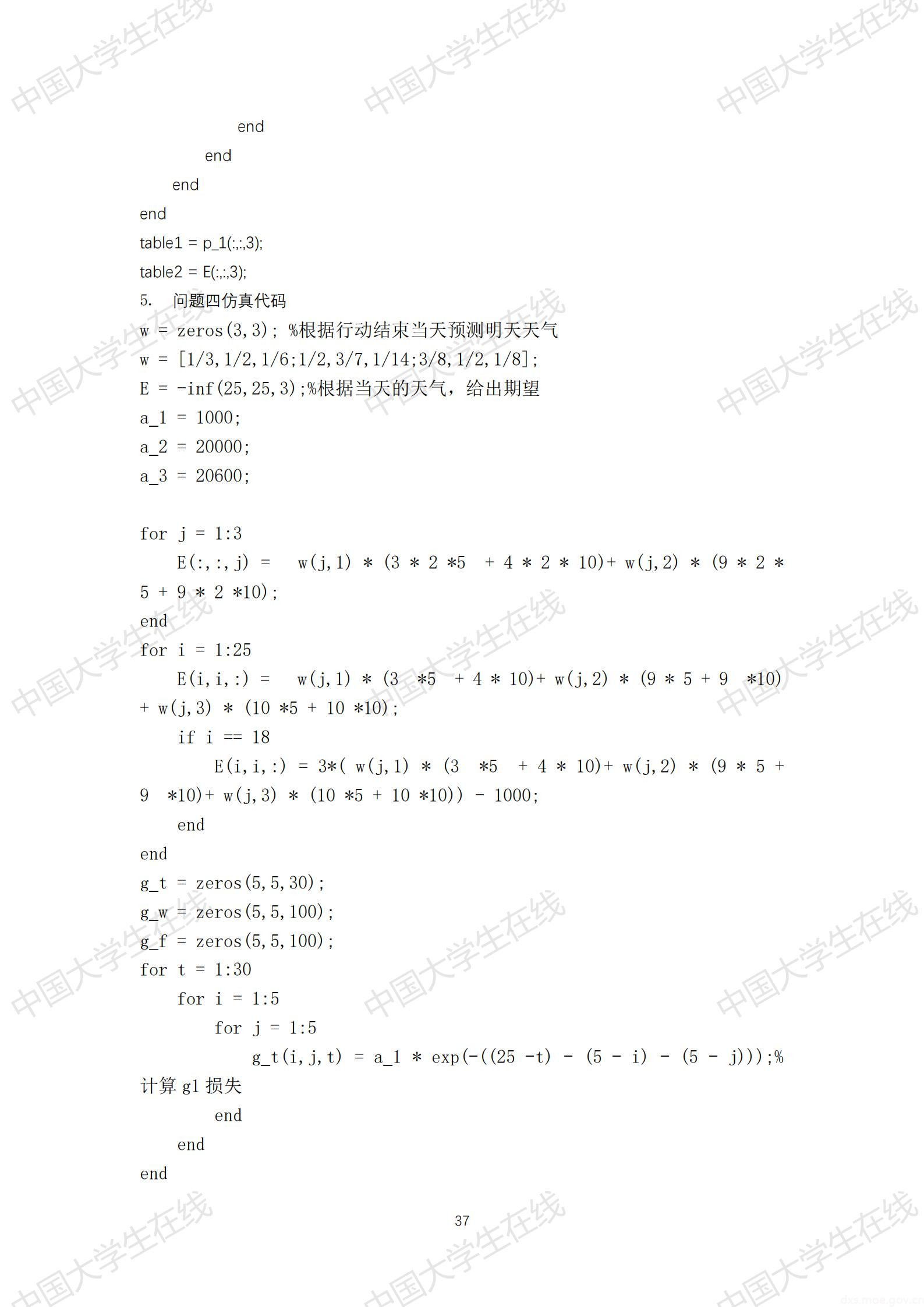 end
end
end
end
table1 = p_1(:,:,3);
table2 = E(:,:,3);
5. 问题四仿真代码
w = zeros(3,3); %根据行动结束当天预测明天天气
w = [1/3,1/2,1/6;1/2,3/7,1/14;3/8,1/2,1/8];
E = -inf(25,25,3);%根据当天的天气，给出期望
a_1 = 1000;
a_2 = 20000;
a_3 = 20600;

for j = 1:3
E(:,:,j) = w(j,1) * (3 * 2 *5 + 4 * 2 * 10)+ w(j,2) * (9 * 2 * 5 + 9 * 2 *10);
end
for i = 1:25
E(i,i,:) = w(j,1) * (3 *5 + 4 * 10)+ w(j,2) * (9 * 5 + 9 *10) + w(j,3) * (10 *5 + 10 *10);
if i == 18
E(i,i,:) = 3*( w(j,1) * (3 *5 + 4 * 10)+ w(j,2) * (9 * 5 + 9 *10)+ w(j,3) * (10 *5 + 10 *10)) - 1000;
end
end
g_t = zeros(5,5,30);
g_w = zeros(5,5,100);
g_f = zeros(5,5,100);
for t = 1:30
for i = 1:5
for j = 1:5
g_t(i,j,t) = a_1 * exp(-((25 -t) - (5 - i) - (5 - j)));%计算g1损失
end
end
end

37

中国大学生在线